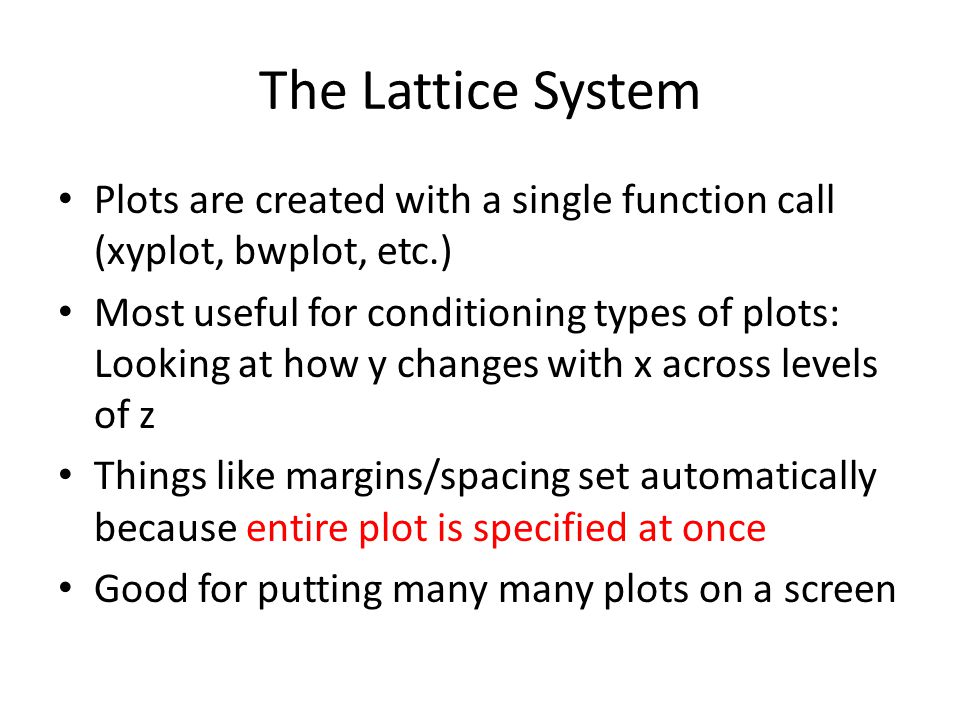 The Lattice System

• Plots are created with a single function call (xyplot, bwplot, etc.)
• Most useful for conditioning types of plots: Looking at how y changes with x across levels of z
• Things like margins/spacing set automatically because entire plot is specified at once
• Good for putting many many plots on a screen